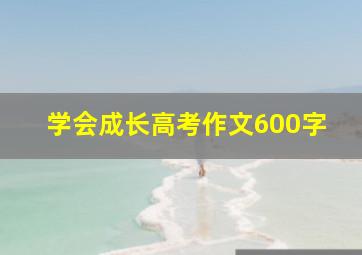 学会成长高考作文600字